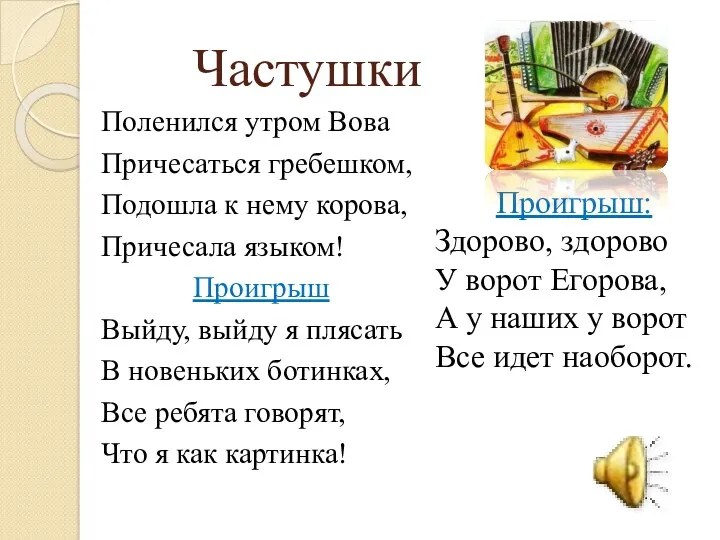 Частушки

Поленился утром Вова
Причесаться гребешком,
Подошла к нему корова,
Причесала языком!

Проигрыш

Выйду, выйду я плясать
В новеньких ботинках,
Все ребята говорят,
Что я как картинка!

Проигрыш:

Здорово, здорово
У ворот Егорова,
А у наших у ворот
Все идет наоборот.